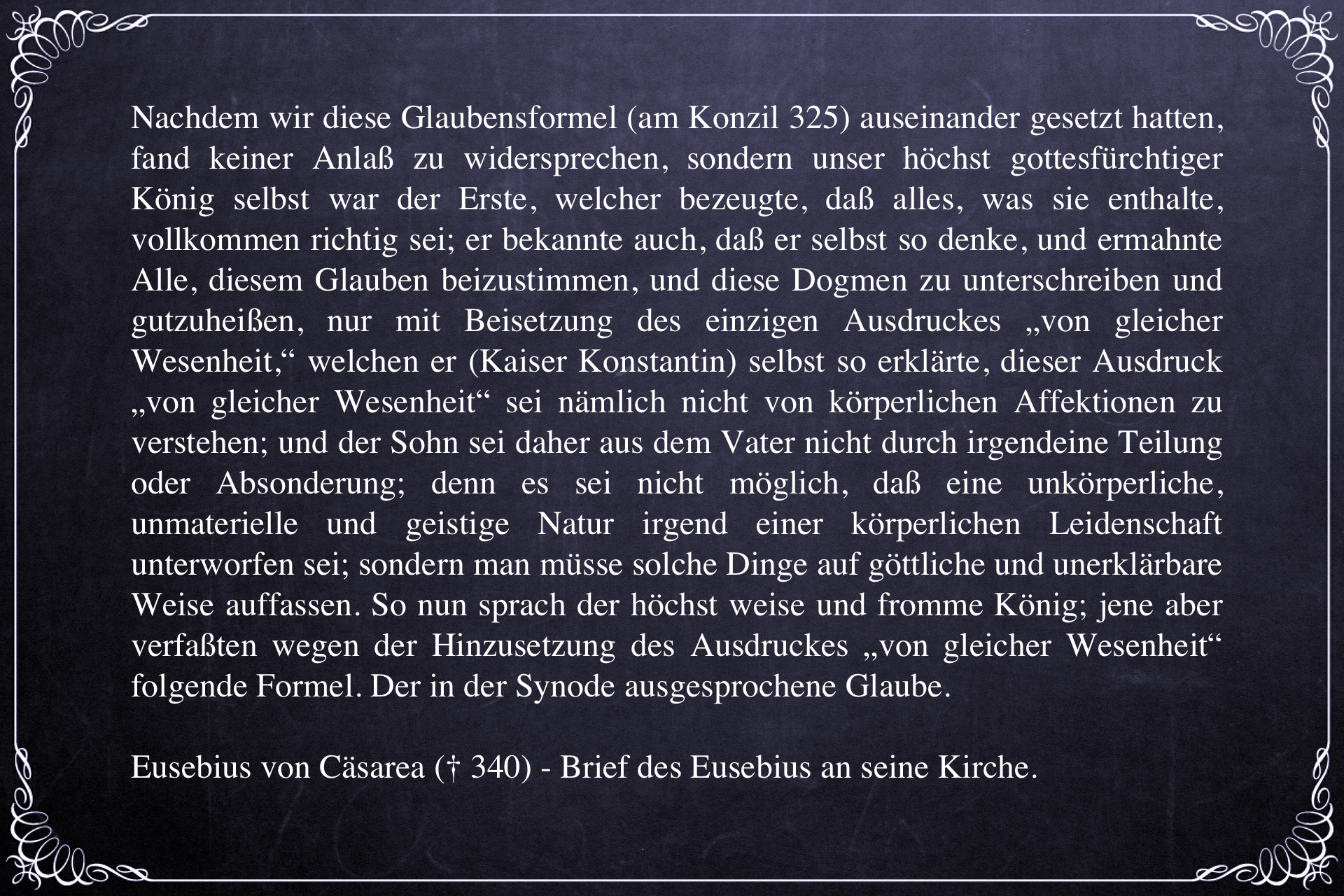 Nachdem wir diese Glaubensformel (am Konzil 325) auseinander gesetzt hatten, fand keiner Anlaß zu widersprechen, sondern unser höchst gottesfürchtiger König selbst war der Erste, welcher bezeugte, daß alles, was sie enthalte, vollkommen richtig sei; er bekannte auch, daß er selbst so denke, und ermahnte Alle, diesem Glauben beizustimmen, und diese Dogmen zu unterschreiben und gutzuheißen, nur mit Beisetzung des einzigen Ausdruckes „von gleicher Wesenheit,“ welchen er (Kaiser Konstantin) selbst so erklärte, dieser Ausdruck „von gleicher Wesenheit“ sei nämlich nicht von körperlichen Affektionen zu verstehen; und der Sohn sei daher aus dem Vater nicht durch irgendeine Teilung oder Absonderung; denn es sei nicht möglich, daß eine unkörperliche, unmaterielle und geistige Natur irgend einer körperlichen Leidenschaft unterworfen sei; sondern man müsse solche Dinge auf göttliche und unerklärbare Weise auffassen. So nun sprach der höchst weise und fromme König; jene aber verfaßten wegen der Hinzusetzung des Ausdruckes „von gleicher Wesenheit“ folgende Formel. Der in der Synode ausgesprochene Glaube.

Eusebius von Cäsarea († 340) - Brief des Eusebius an seine Kirche.